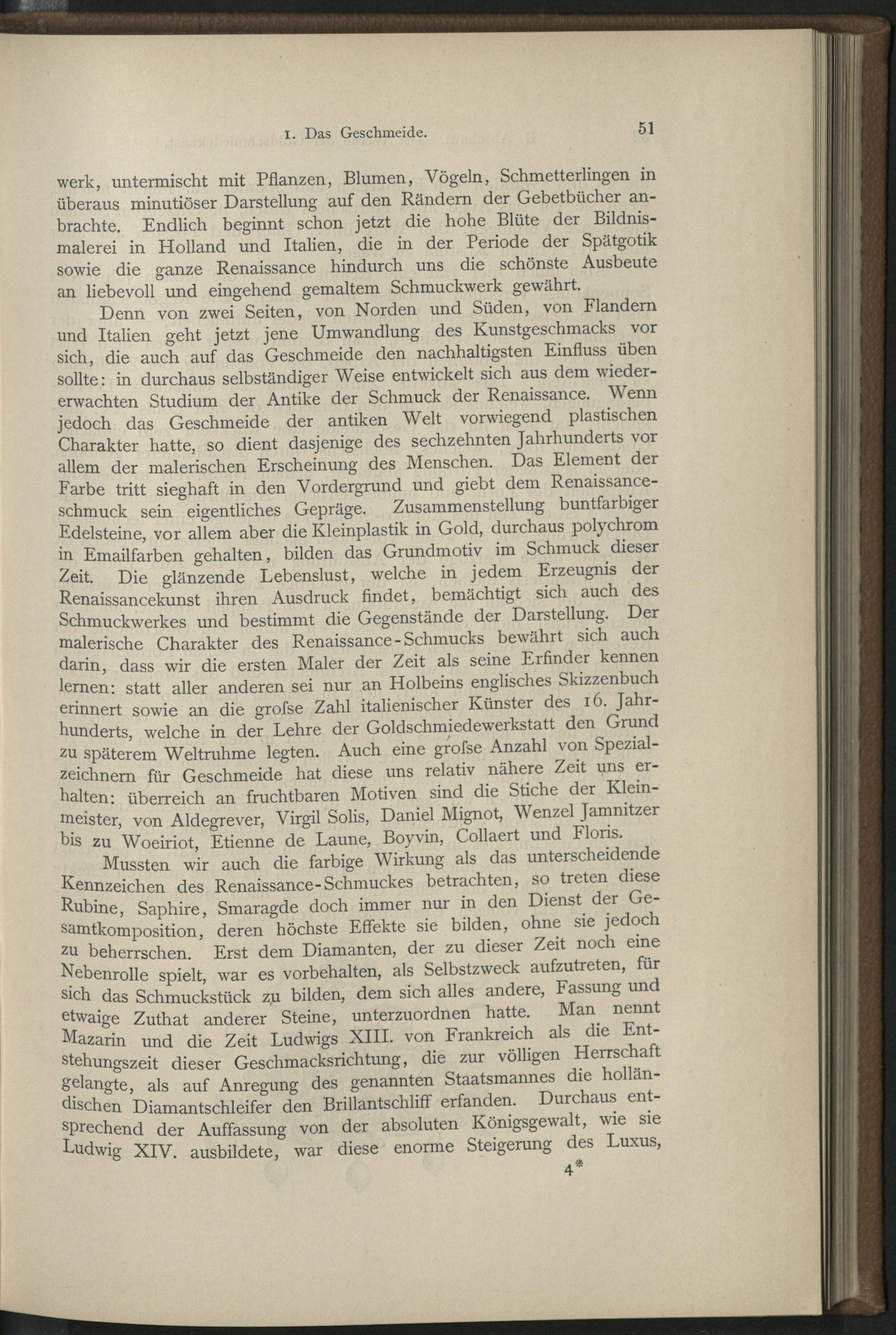 1. Das Geschmeide. 51

werk, untermischt mit Pflanzen, Blumen, Vögeln, Schmetterlingen in überaus minutiöser Darstellung auf den Rändern der Gebetbücher anbrachte. Endlich beginnt schon jetzt die hohe Blüte der Bildnismalerei in Holland und Italien, die in der Periode der Spätgotik sowie die ganze Renaissance hindurch uns die schönste Ausbeute an liebevoll und eingehend gemaltem Schmuckwerk gewährt.

Denn von zwei Seiten, von Norden und Süden, von Flandern und Italien geht jetzt jene Umwandlung des Kunstgeschmacks vor sich, die auch auf das Geschmeide den nachhaltigsten Einfluss üben sollte: in durchaus selbständiger Weise entwickelt sich aus dem wiedererwachten Studium der Antike der Schmuck der Renaissance. Wenn jedoch das Geschmeide der antiken Welt vorwiegend plastischen Charakter hatte, so dient dasjenige des sechzehnten Jahrhunderts vor allem der malerischen Erscheinung des Menschen. Das Element der Farbe tritt sieghaft in den Vordergrund und giebt dem Renaissanceschmuck sein eigentliches Gepräge. Zusammenstellung buntfarbiger Edelsteine, vor allem aber die Kleinplastik in Gold, durchaus polychrom in Emailfarben gehalten, bilden das Grundmotiv im Schmuck dieser Zeit. Die glänzende Lebenslust, welche in jedem Erzeugnis der Renaissancekunst ihren Ausdruck findet, bemächtigt sich auch des Schmuckwerkes und bestimmt die Gegenstände der Darstellung. Der malerische Charakter des Renaissance-Schmucks bewährt sich auch darin, dass wir die ersten Maler der Zeit als seine Erfinder kennen lernen: statt aller anderen sei nur an Holbeins englisches Skizzenbuch erinnert sowie an die grofse Zahl italienischer Künster des 16. Jahrhunderts, welche in der Lehre der Goldschmiedewerkstatt den Grund zu späterem Weltruhme legten. Auch eine grofse Anzahl von Spezialzeichnern für Geschmeide hat diese uns relativ nähere Zeit uns erhalten: überreich an fruchtbaren Motiven sind die Stiche der Kleinmeister, von Aldegrever, Virgil Solis, Daniel Mignot, Wenzel Jamnitzer bis zu Woeiriot, Etienne de Laune, Boyvin, Collaert und Floris.

Mussten wir auch die farbige Wirkung als das unterscheidende Kennzeichen des Renaissance-Schmuckes betrachten, so treten diese Rubine, Saphire, Smaragde doch immer nur in den Dienst der Gesamtkomposition, deren höchste Effekte sie bilden, ohne sie jedoch zu beherrschen. Erst dem Diamanten, der zu dieser Zeit noch eine Nebenrolle spielt, war es vorbehalten, als Selbstzweck aufzutreten, für sich das Schmuckstück zu bilden, dem sich alles andere, Fassung und etwaige Zuthat anderer Steine, unterzuordnen hatte. Man nennt Mazarin und die Zeit Ludwigs XIII. von Frankreich als die Entstehungszeit dieser Geschmacksrichtung, die zur völligen Herrschaft gelangte, als auf Anregung des genannten Staatsmannes die holländischen Diamantschleifer den Brillantschliff erfanden. Durchaus entsprechend der Auffassung von der absoluten Königsgewalt, wie sie Ludwig XIV. ausbildete, war diese enorme Steigerung des Luxus,

4*